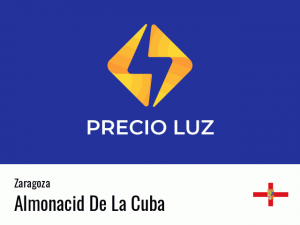 PRECIO LUZ

Zaragoza

Almonacid De La Cuba